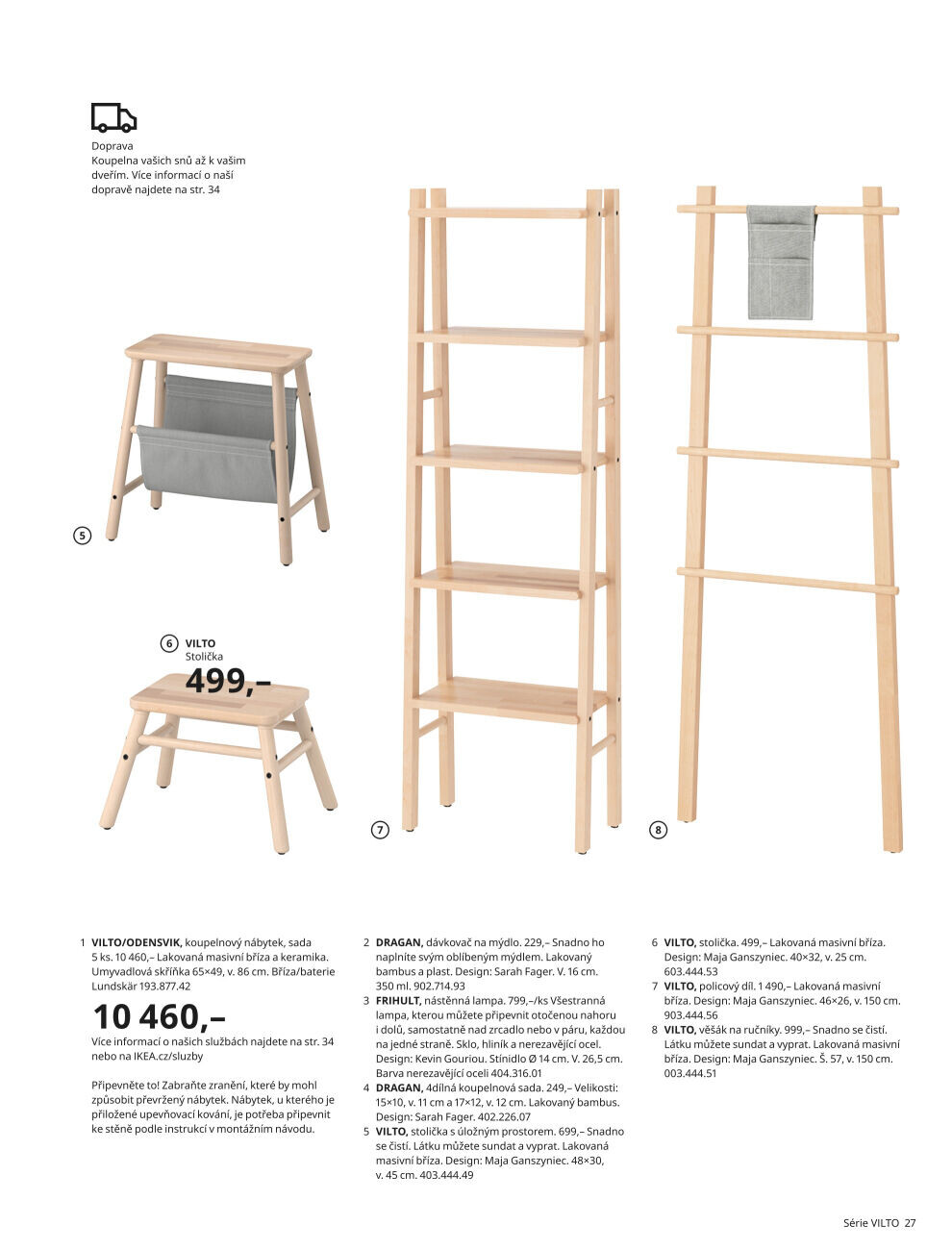 Doprava
Koupelna vašich snů až k vašim dveřím. Více informací o naší dopravě najdete na str. 34

5

6 VILTO
Stolička
499,–

7

8

1 VILTO/ODENSVIK, koupelnový nábytek, sada 5 ks. 10 460,– Lakovaná masivní bříza a keramika. Umyvadlová skříňka 65×49, v. 86 cm. Bříza/baterie Lundskär 193.877.42

10 460,–

Více informací o našich službách najdete na str. 34 nebo na IKEA.cz/sluzby

Připevněte to! Zabraňte zranění, které by mohl způsobit převržený nábytek. Nábytek, u kterého je přiložené upevňovací kování, je potřeba připevnit ke stěně podle instrukcí v montážním návodu.

2 DRAGAN, dávkovač na mýdlo. 229,– Snadno ho naplníte svým oblíbeným mýdlem. Lakovaný bambus a plast. Design: Sarah Fager. V. 16 cm. 350 ml. 902.714.93
3 FRIHULT, nástěnná lampa. 799,–/ks Všestranná lampa, kterou můžete připevnit otočenou nahoru i dolů, samostatně nad zrcadlo nebo v páru, každou na jedné straně. Sklo, hliník a nerezavějící ocel. Design: Kevin Gouriou. Stínidlo Ø 14 cm. V. 26,5 cm. Barva nerezavějící oceli 404.316.01
4 DRAGAN, 4dílná koupelnová sada. 249,– Velikosti: 15×10, v. 11 cm a 17×12, v. 12 cm. Lakovaný bambus. Design: Sarah Fager. 402.226.07
5 VILTO, stolička s úložným prostorem. 699,– Snadno se čistí. Látku můžete sundat a vyprat. Lakovaná masivní bříza. Design: Maja Ganszyniec. 48×30, v. 45 cm. 403.444.49

6 VILTO, stolička. 499,– Lakovaná masivní bříza. Design: Maja Ganszyniec. 40×32, v. 25 cm. 603.444.53
7 VILTO, policový díl. 1 490,– Lakovaná masivní bříza. Design: Maja Ganszyniec. 46×26, v. 150 cm. 903.444.56
8 VILTO, věšák na ručníky. 999,– Snadno se čistí. Látku můžete sundat a vyprat. Lakovaná masivní bříza. Design: Maja Ganszyniec. Š. 57, v. 150 cm. 003.444.51

Série VILTO 27